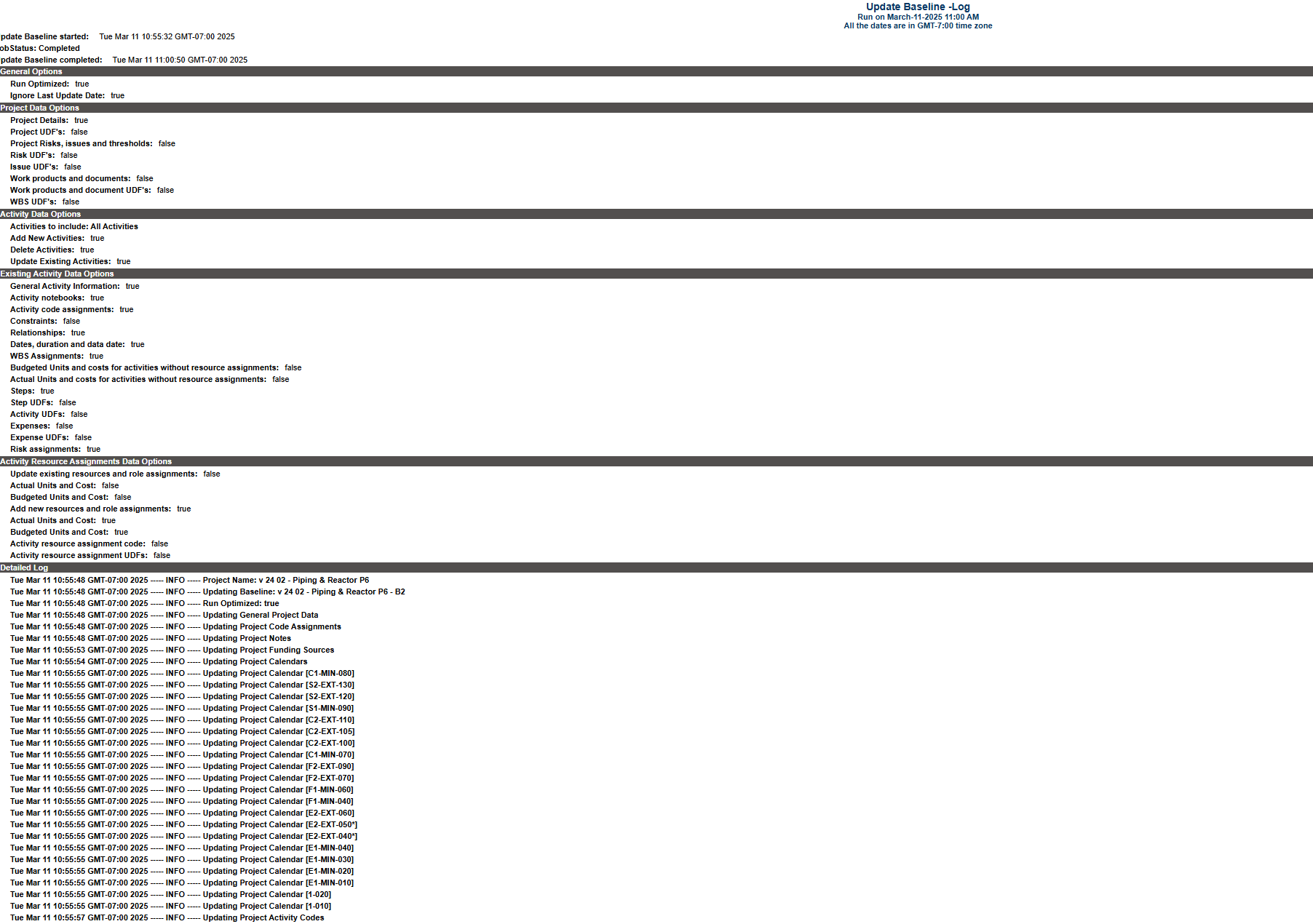 Update Baseline -Log
Run on March-11-2025 11:00 AM
All the dates are in GMT-7:00 time zone

pdate Baseline started: Tue Mar 11 10:55:32 GMT-07:00 2025
obStatus: Completed
pdate Baseline completed: Tue Mar 11 11:00:50 GMT-07:00 2025

General Options
Run Optimized: true
Ignore Last Update Date: true

Project Data Options
Project Details: true
Project UDF's: false
Project Risks, issues and thresholds: false
Risk UDF's: false
Issue UDF's: false
Work products and documents: false
Work products and document UDF's: false
WBS UDF's: false

Activity Data Options
Activities to include: All Activities
Add New Activities: true
Delete Activities: true
Update Existing Activities: true

Existing Activity Data Options
General Activity Information: true
Activity notebooks: true
Activity code assignments: true
Constraints: false
Relationships: true
Dates, duration and data date: true
WBS Assignments: true
Budgeted Units and costs for activities without resource assignments: false
Actual Units and costs for activities without resource assignments: false
Steps: true
Step UDFs: false
Activity UDFs: false
Expenses: false
Expense UDFs: false
Risk assignments: true

Activity Resource Assignments Data Options
Update existing resources and role assignments: false
Actual Units and Cost: false
Budgeted Units and Cost: false
Add new resources and role assignments: true
Actual Units and Cost: true
Budgeted Units and Cost: true
Activity resource assignment code: false
Activity resource assignment UDFs: false

Detailed Log
Tue Mar 11 10:55:48 GMT-07:00 2025 ----- INFO ----- Project Name: v 24 02 - Piping & Reactor P6
Tue Mar 11 10:55:48 GMT-07:00 2025 ----- INFO ----- Updating Baseline: v 24 02 - Piping & Reactor P6 - B2
Tue Mar 11 10:55:48 GMT-07:00 2025 ----- INFO ----- Run Optimized: true
Tue Mar 11 10:55:48 GMT-07:00 2025 ----- INFO ----- Updating General Project Data
Tue Mar 11 10:55:48 GMT-07:00 2025 ----- INFO ----- Updating Project Code Assignments
Tue Mar 11 10:55:48 GMT-07:00 2025 ----- INFO ----- Updating Project Notes
Tue Mar 11 10:55:53 GMT-07:00 2025 ----- INFO ----- Updating Project Funding Sources
Tue Mar 11 10:55:54 GMT-07:00 2025 ----- INFO ----- Updating Project Calendars
Tue Mar 11 10:55:55 GMT-07:00 2025 ----- INFO ----- Updating Project Calendar [C1-MIN-080]
Tue Mar 11 10:55:55 GMT-07:00 2025 ----- INFO ----- Updating Project Calendar [S2-EXT-130]
Tue Mar 11 10:55:55 GMT-07:00 2025 ----- INFO ----- Updating Project Calendar [S2-EXT-120]
Tue Mar 11 10:55:55 GMT-07:00 2025 ----- INFO ----- Updating Project Calendar [S1-MIN-090]
Tue Mar 11 10:55:55 GMT-07:00 2025 ----- INFO ----- Updating Project Calendar [C2-EXT-110]
Tue Mar 11 10:55:55 GMT-07:00 2025 ----- INFO ----- Updating Project Calendar [C2-EXT-105]
Tue Mar 11 10:55:55 GMT-07:00 2025 ----- INFO ----- Updating Project Calendar [C2-EXT-100]
Tue Mar 11 10:55:55 GMT-07:00 2025 ----- INFO ----- Updating Project Calendar [C1-MIN-070]
Tue Mar 11 10:55:55 GMT-07:00 2025 ----- INFO ----- Updating Project Calendar [F2-EXT-090]
Tue Mar 11 10:55:55 GMT-07:00 2025 ----- INFO ----- Updating Project Calendar [F2-EXT-070]
Tue Mar 11 10:55:55 GMT-07:00 2025 ----- INFO ----- Updating Project Calendar [F1-MIN-060]
Tue Mar 11 10:55:55 GMT-07:00 2025 ----- INFO ----- Updating Project Calendar [F1-MIN-040]
Tue Mar 11 10:55:55 GMT-07:00 2025 ----- INFO ----- Updating Project Calendar [E2-EXT-060]
Tue Mar 11 10:55:55 GMT-07:00 2025 ----- INFO ----- Updating Project Calendar [E2-EXT-050*]
Tue Mar 11 10:55:55 GMT-07:00 2025 ----- INFO ----- Updating Project Calendar [E2-EXT-040*]
Tue Mar 11 10:55:55 GMT-07:00 2025 ----- INFO ----- Updating Project Calendar [E1-MIN-040]
Tue Mar 11 10:55:55 GMT-07:00 2025 ----- INFO ----- Updating Project Calendar [E1-MIN-030]
Tue Mar 11 10:55:55 GMT-07:00 2025 ----- INFO ----- Updating Project Calendar [E1-MIN-020]
Tue Mar 11 10:55:55 GMT-07:00 2025 ----- INFO ----- Updating Project Calendar [E1-MIN-010]
Tue Mar 11 10:55:55 GMT-07:00 2025 ----- INFO ----- Updating Project Calendar [1-020]
Tue Mar 11 10:55:55 GMT-07:00 2025 ----- INFO ----- Updating Project Calendar [1-010]
Tue Mar 11 10:55:57 GMT-07:00 2025 ----- INFO ----- Updating Project Activity Codes